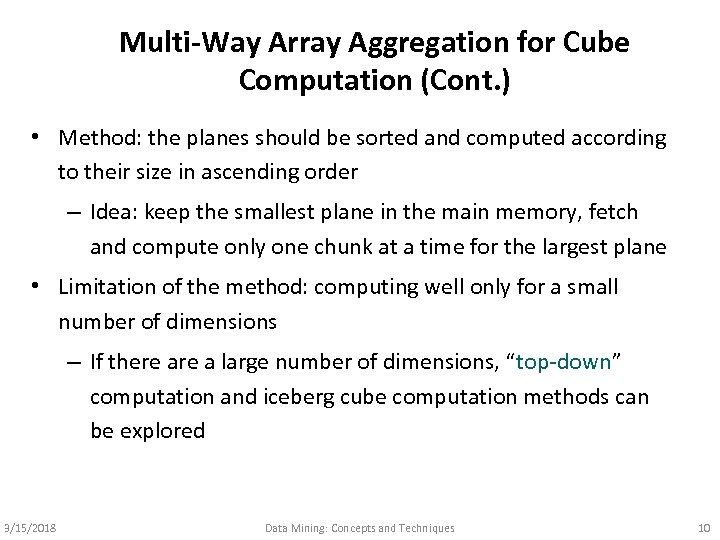 Multi-Way Array Aggregation for Cube Computation (Cont.)

• Method: the planes should be sorted and computed according to their size in ascending order

– Idea: keep the smallest plane in the main memory, fetch and compute only one chunk at a time for the largest plane

• Limitation of the method: computing well only for a small number of dimensions

– If there are a large number of dimensions, “top-down” computation and iceberg cube computation methods can be explored

3/15/2018 Data Mining: Concepts and Techniques 10